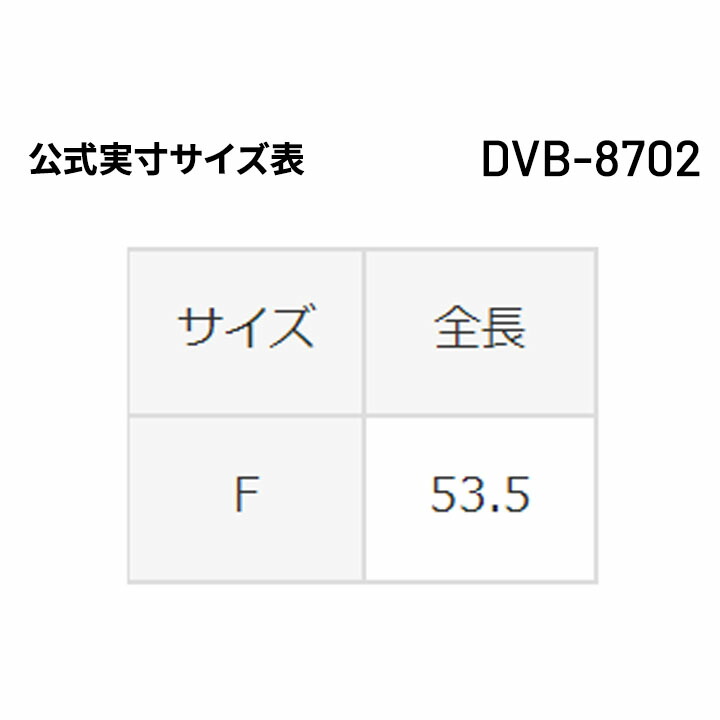 公式実寸サイズ表

DVB-8702

| サイズ | 全長 |
|---|---|
| F | 53.5 |